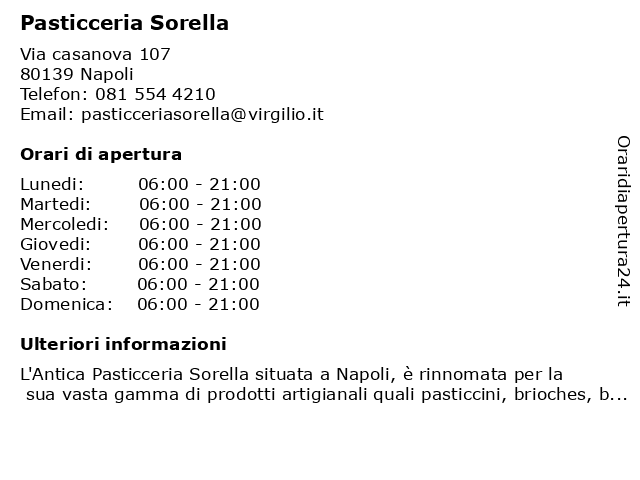 Pasticceria Sorella

Via casanova 107
80139 Napoli
Telefon: 081 554 4210
Email: pasticceriasorella@virgilio.it

Orari di apertura

Lunedi: 06:00 - 21:00
Martedi: 06:00 - 21:00
Mercoledi: 06:00 - 21:00
Giovedi: 06:00 - 21:00
Venerdi: 06:00 - 21:00
Sabato: 06:00 - 21:00
Domenica: 06:00 - 21:00

Ulteriori informazioni

L'Antica Pasticceria Sorella situata a Napoli, è rinnomata per la sua vasta gamma di prodotti artigianali quali pasticcini, brioches, b...

Oraridiapertura24.it